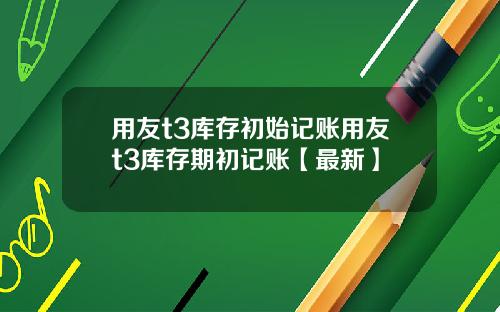 用友t3库存初始记账用友t3库存期初记账【最新】